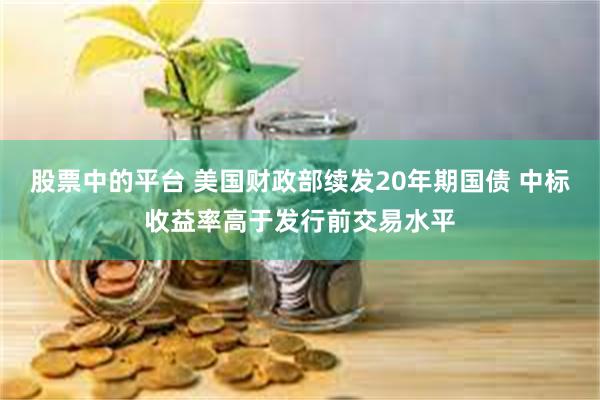 股票中的平台 美国财政部续发20年期国债 中标收益率高于发行前交易水平